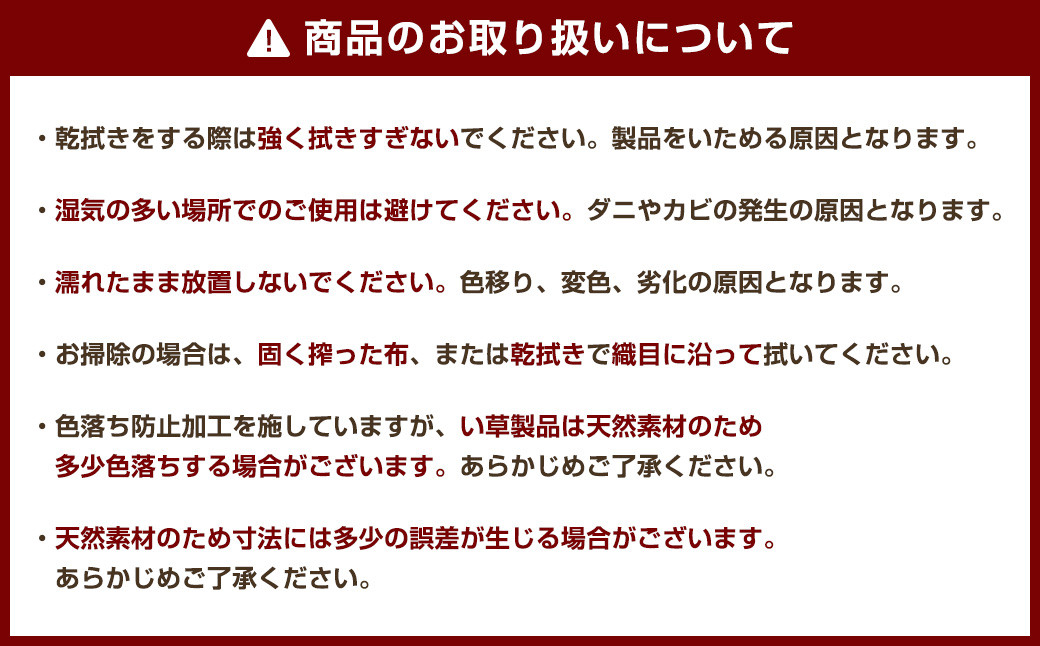 商品のお取り扱いについて

・乾拭きをする際は強く拭きすぎないでください。製品をいためる原因となります。

・湿気の多い場所でのご使用は避けてください。ダニやカビの発生の原因となります。

・濡れたまま放置しないでください。色移り、変色、劣化の原因となります。

・お掃除の場合は、固く搾った布、または乾拭きで織目に沿って拭いてください。

・色落ち防止加工を施していますが、い草製品は天然素材のため多少色落ちする場合がございます。あらかじめご了承ください。

・天然素材のため寸法には多少の誤差が生じる場合がございます。あらかじめご了承ください。